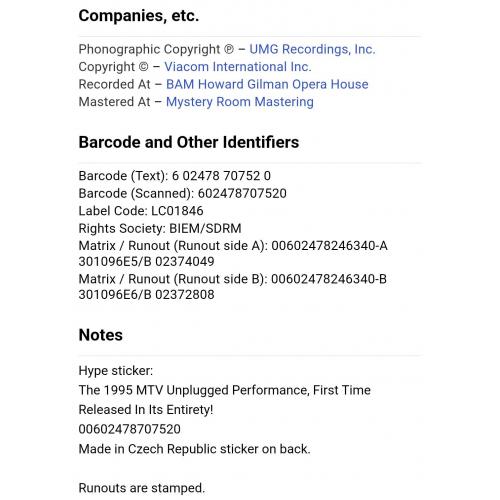 Companies, etc.

Phonographic Copyright ℗ – UMG Recordings, Inc.
Copyright © – Viacom International Inc.
Recorded At – BAM Howard Gilman Opera House
Mastered At – Mystery Room Mastering

Barcode and Other Identifiers

Barcode (Text): 6 02478 70752 0
Barcode (Scanned): 602478707520
Label Code: LC01846
Rights Society: BIEM/SDRM
Matrix / Runout (Runout side A): 00602478246340-A 301096E5/B 02374049
Matrix / Runout (Runout side B): 00602478246340-B 301096E6/B 02372808

Notes

Hype sticker:
The 1995 MTV Unplugged Performance, First Time Released In Its Entirety!
00602478707520
Made in Czech Republic sticker on back.

Runouts are stamped.